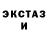 ЭКСТАЗ
И